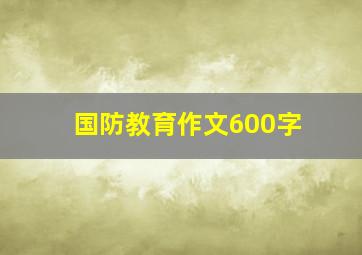 国防教育作文600字